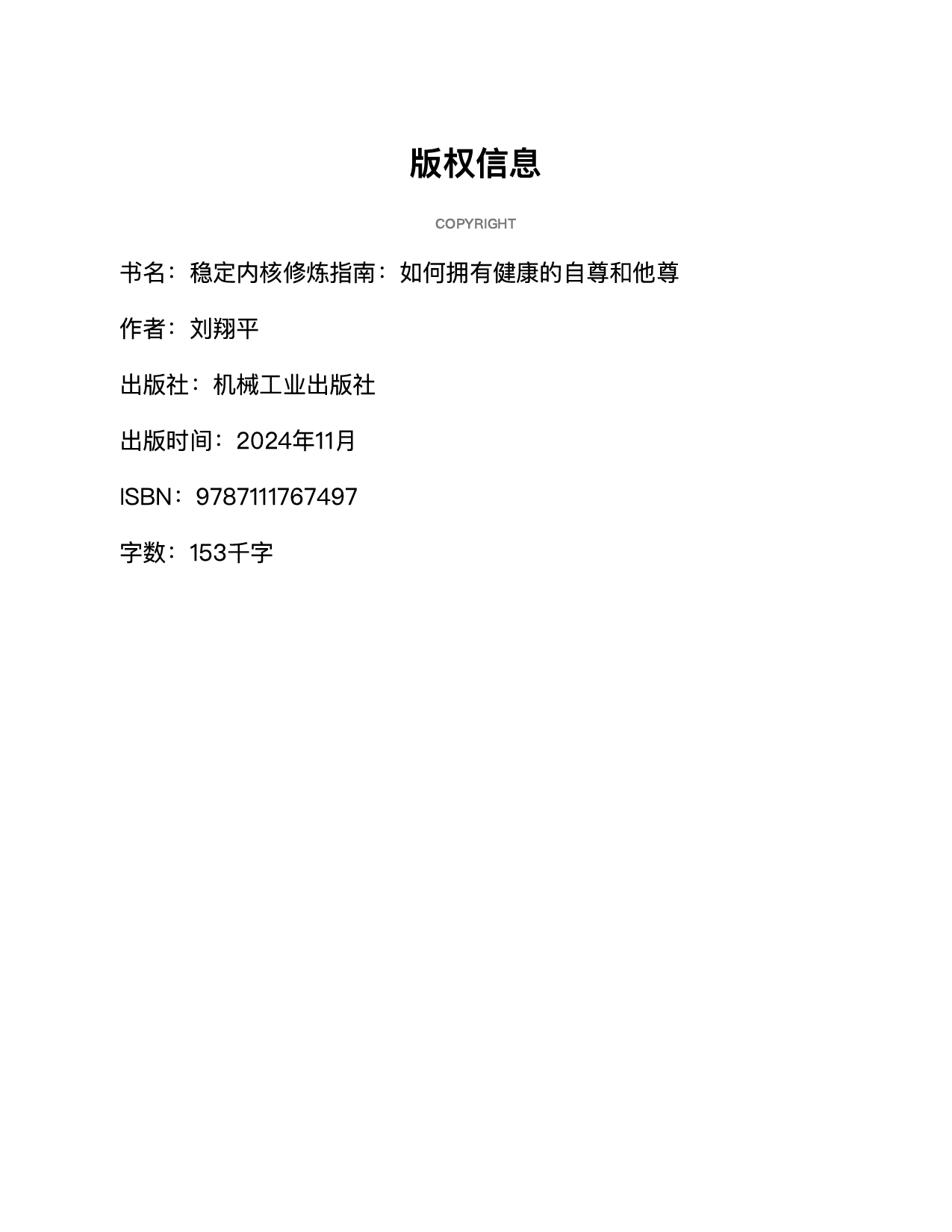 版权信息

COPYRIGHT

书名：稳定内核修炼指南：如何拥有健康的自尊和他尊

作者：刘翔平

出版社：机械工业出版社

出版时间：2024年11月

ISBN：9787111767497

字数：153千字